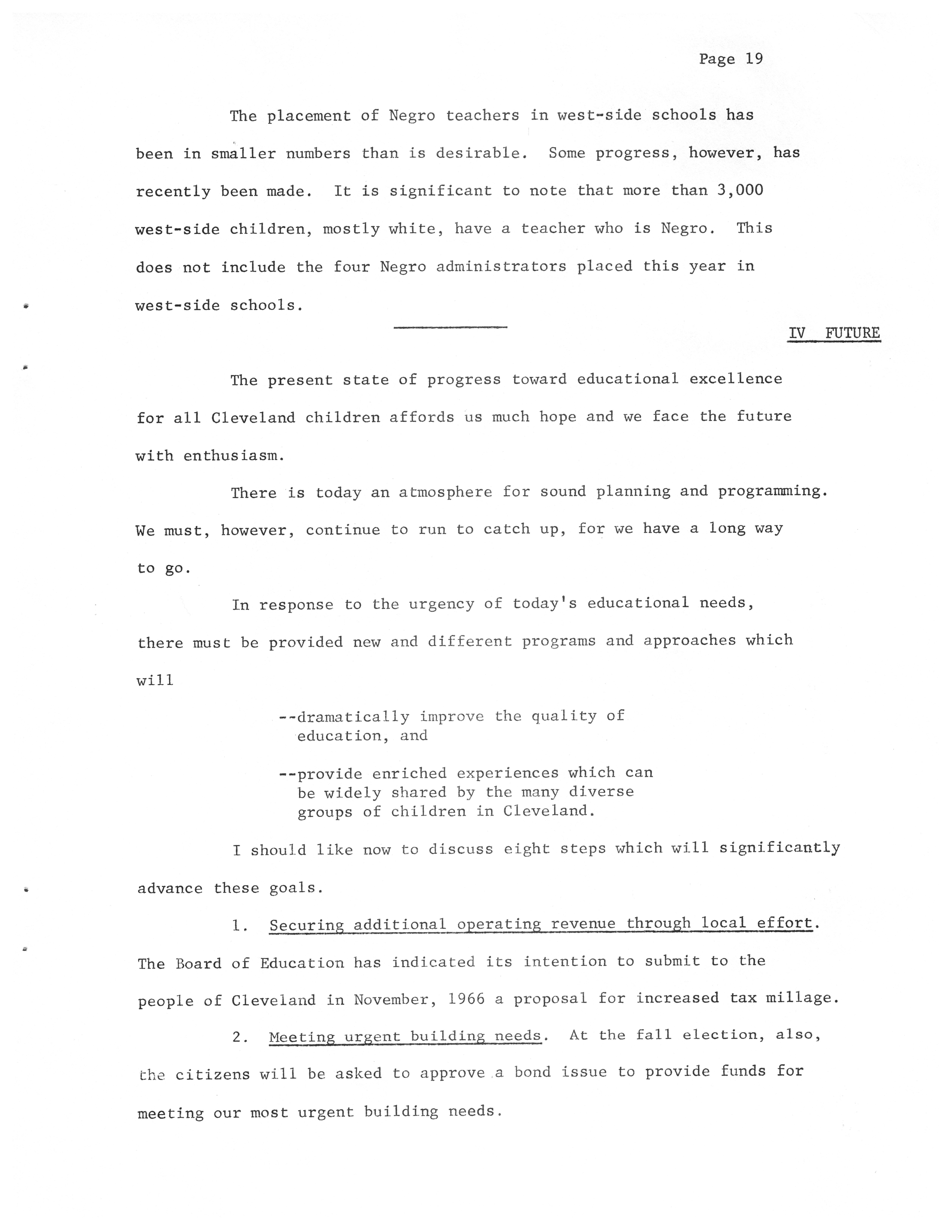 Page 19

The placement of Negro teachers in west-side schools has been in smaller numbers than is desirable. Some progress, however, has recently been made. It is significant to note that more than 3,000 west-side children, mostly white, have a teacher who is Negro. This does not include the four Negro administrators placed this year in west-side schools.

IV FUTURE

The present state of progress toward educational excellence for all Cleveland children affords us much hope and we face the future with enthusiasm.

There is today an atmosphere for sound planning and programming. We must, however, continue to run to catch up, for we have a long way to go.

In response to the urgency of today's educational needs, there must be provided new and different programs and approaches which will

--dramatically improve the quality of education, and

--provide enriched experiences which can be widely shared by the many diverse groups of children in Cleveland.

I should like now to discuss eight steps which will significantly advance these goals.

1. Securing additional operating revenue through local effort. The Board of Education has indicated its intention to submit to the people of Cleveland in November, 1966 a proposal for increased tax millage.

2. Meeting urgent building needs. At the fall election, also, the citizens will be asked to approve a bond issue to provide funds for meeting our most urgent building needs.